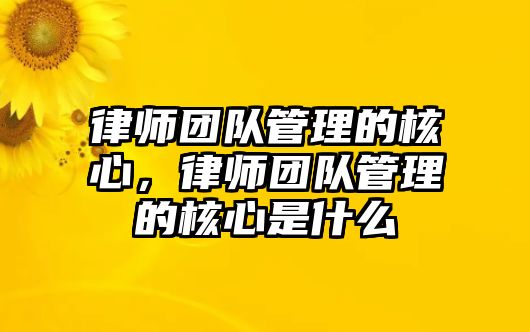 律师团队管理的核心，律师团队管理的核心是什么